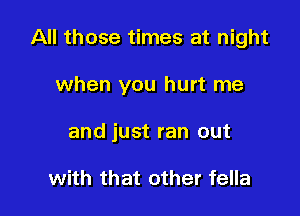 All those times at night

when you hurt me

and just ran out

with that other fella